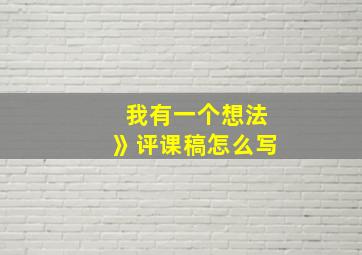 我有一个想法
》评课稿怎么写